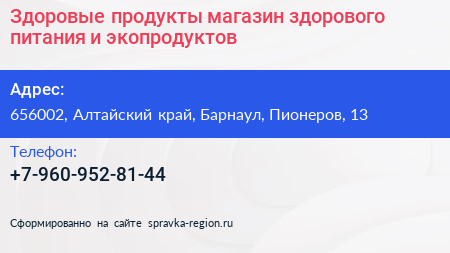 Здоровые продукты магазин здорового питания и экопродуктов

Адрес:
656002, Алтайский край, Барнаул, Пионеров, 13

Телефон:
+7-960-952-81-44

Сформированно на сайте spravka-region.ru